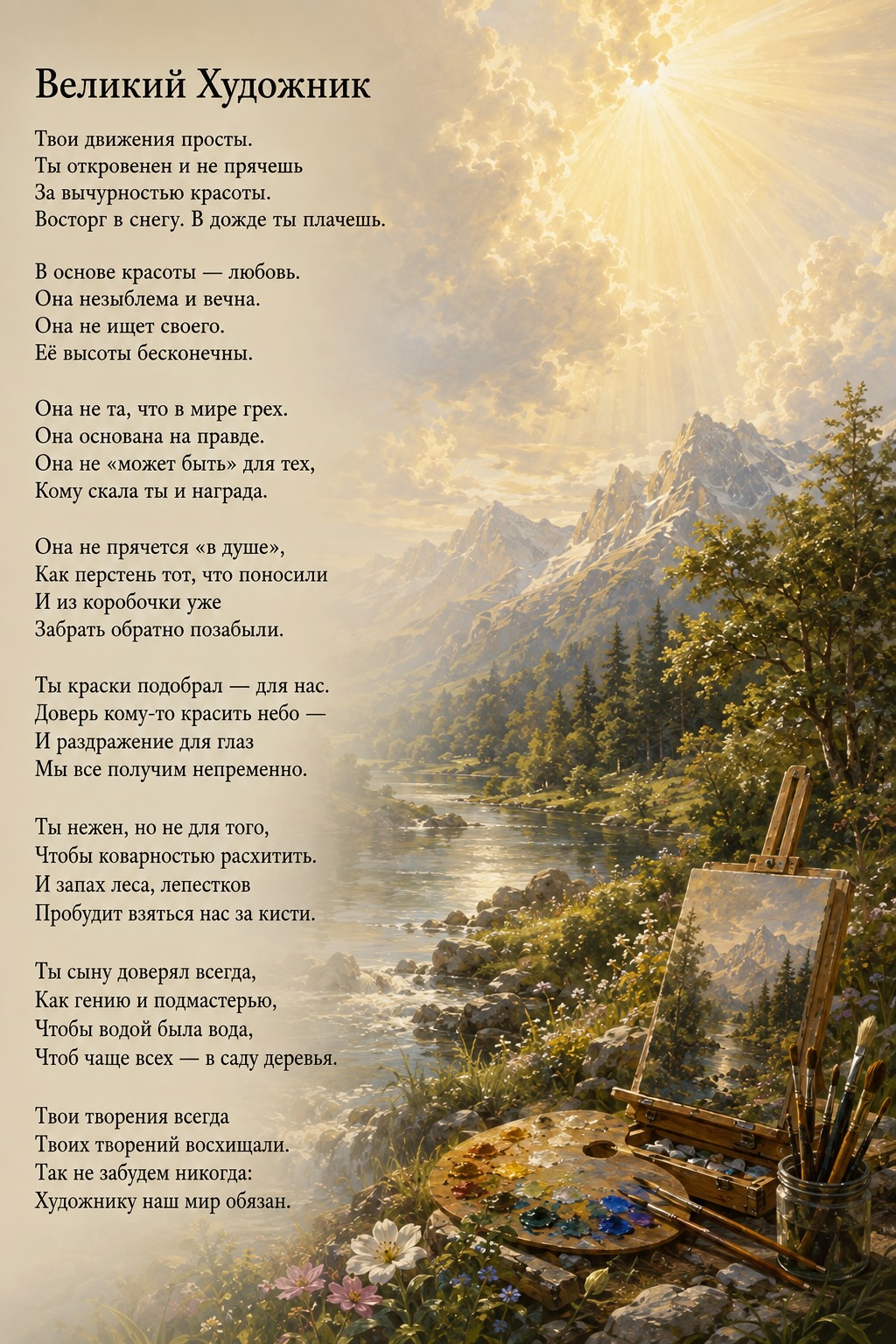 Великий Художник

Твои движения просты.
Ты откровенен и не прячешь
За вычурностью красоты.
Восторг в снегу. В дожде ты плачешь.

В основе красоты — любовь.
Она незыблема и вечна.
Она не ищет своего.
Её высоты бесконечны.

Она не та, что в мире грех.
Она основана на правде.
Она не «может быть» для тех,
Кому скала ты и награда.

Она не прячется «в душе»,
Как перстень тот, что поносили
И из коробочки уже
Забрать обратно позабыли.

Ты краски подобрал — для нас.
Доверь кому-то красить небо —
И раздражение для глаз
Мы все получим непременно.

Ты нежен, но не для того,
Чтобы коварностью расхитить.
И запах леса, лепестков
Пробудит взяться нас за кисти.

Ты сыну доверял всегда,
Как гению и подмастерью,
Чтобы водой была вода,
Чтоб чаще всех — в саду деревья.

Твои творения всегда
Твоих творений восхищали.
Так не забудем никогда:
Художнику наш мир обязан.